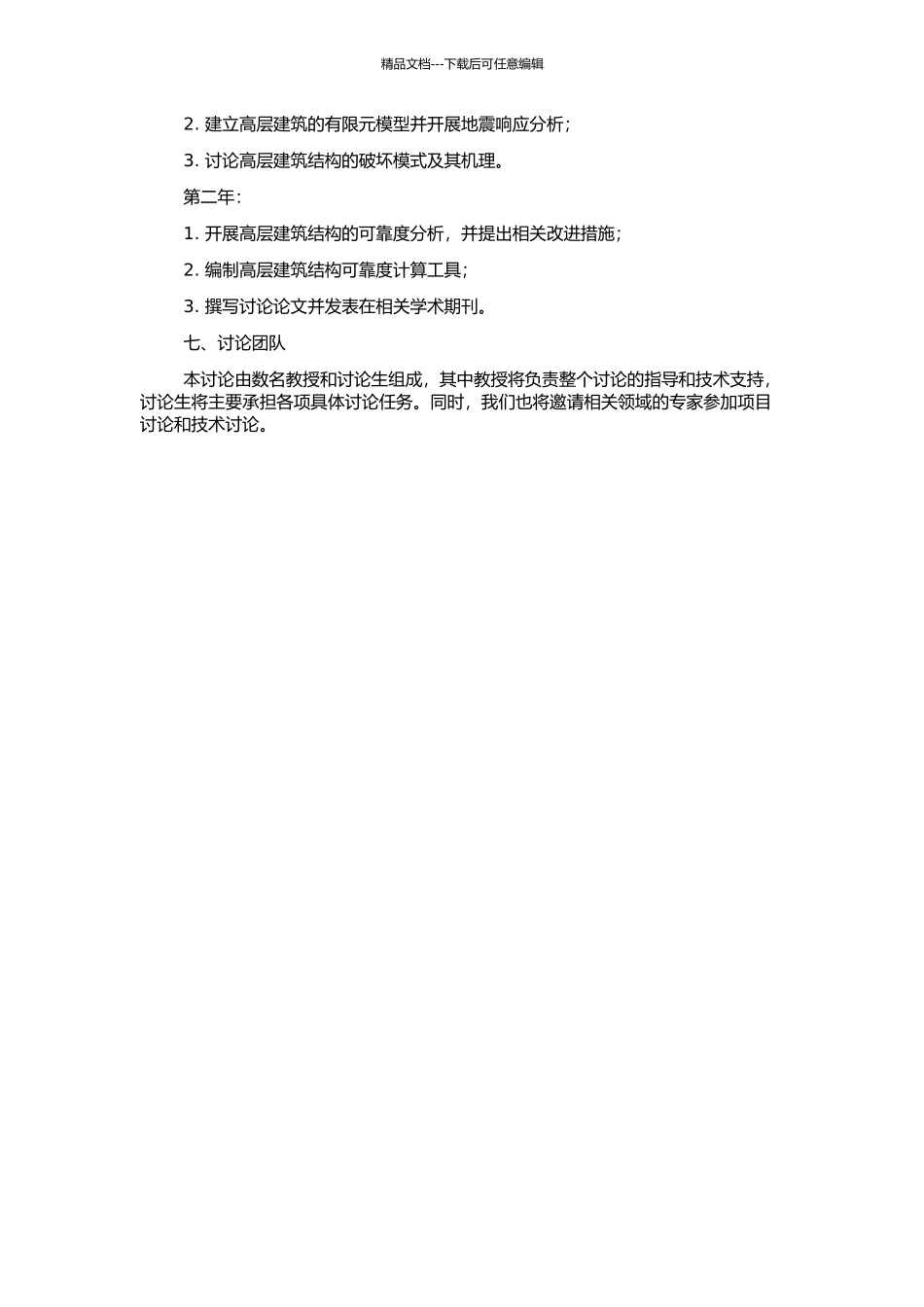 精品文档---下载后可任意编辑

2. 建立高层建筑的有限元模型并开展地震响应分析；

3. 讨论高层建筑结构的破坏模式及其机理。

第二年：

1. 开展高层建筑结构的可靠度分析，并提出相关改进措施；

2. 编制高层建筑结构可靠度计算工具；

3. 撰写讨论论文并发表在相关学术期刊。

七、讨论团队

本讨论由数名教授和讨论生组成，其中教授将负责整个讨论的指导和技术支持，讨论生将主要承担各项具体讨论任务。同时，我们也将邀请相关领域的专家参加项目讨论和技术讨论。